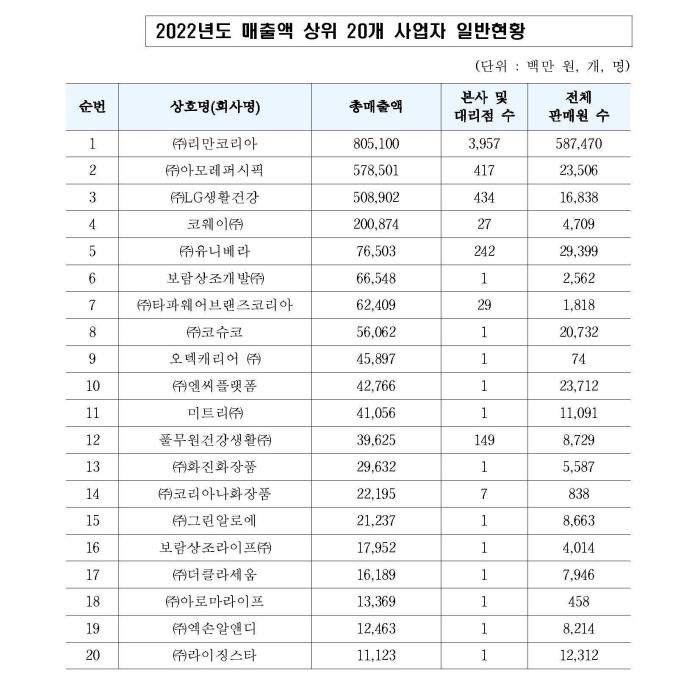 2022년도 매출액 상위 20개 사업자 일반현황

(단위 : 백만 원, 개, 명)

| 순번 | 상호명(회사명) | 총매출액 | 본사 및 대리점 수 | 전체 판매원 수 |
|---|---|---|---|---|
| 1 | ㈜리만코리아 | 805,100 | 3,957 | 587,470 |
| 2 | ㈜아모레퍼시픽 | 578,501 | 417 | 23,506 |
| 3 | ㈜LG생활건강 | 508,902 | 434 | 16,838 |
| 4 | 코웨이㈜ | 200,874 | 27 | 4,709 |
| 5 | ㈜유니베라 | 76,503 | 242 | 29,399 |
| 6 | 보람상조개발㈜ | 66,548 | 1 | 2,562 |
| 7 | ㈜타파웨어브랜즈코리아 | 62,409 | 29 | 1,818 |
| 8 | ㈜코슈코 | 56,062 | 1 | 20,732 |
| 9 | 오텍캐리어 ㈜ | 45,897 | 1 | 74 |
| 10 | ㈜엔씨플랫폼 | 42,766 | 1 | 23,712 |
| 11 | 미트리㈜ | 41,056 | 1 | 11,091 |
| 12 | 풀무원건강생활㈜ | 39,625 | 149 | 8,729 |
| 13 | ㈜화진화장품 | 29,632 | 1 | 5,587 |
| 14 | ㈜코리아나화장품 | 22,195 | 7 | 838 |
| 15 | ㈜그린알로에 | 21,237 | 1 | 8,663 |
| 16 | 보람상조라이프㈜ | 17,952 | 1 | 4,014 |
| 17 | ㈜더클라세움 | 16,189 | 1 | 7,946 |
| 18 | ㈜아로마라이프 | 13,369 | 1 | 458 |
| 19 | ㈜엑손알앤디 | 12,463 | 1 | 8,214 |
| 20 | ㈜라이징스타 | 11,123 | 1 | 12,312 |